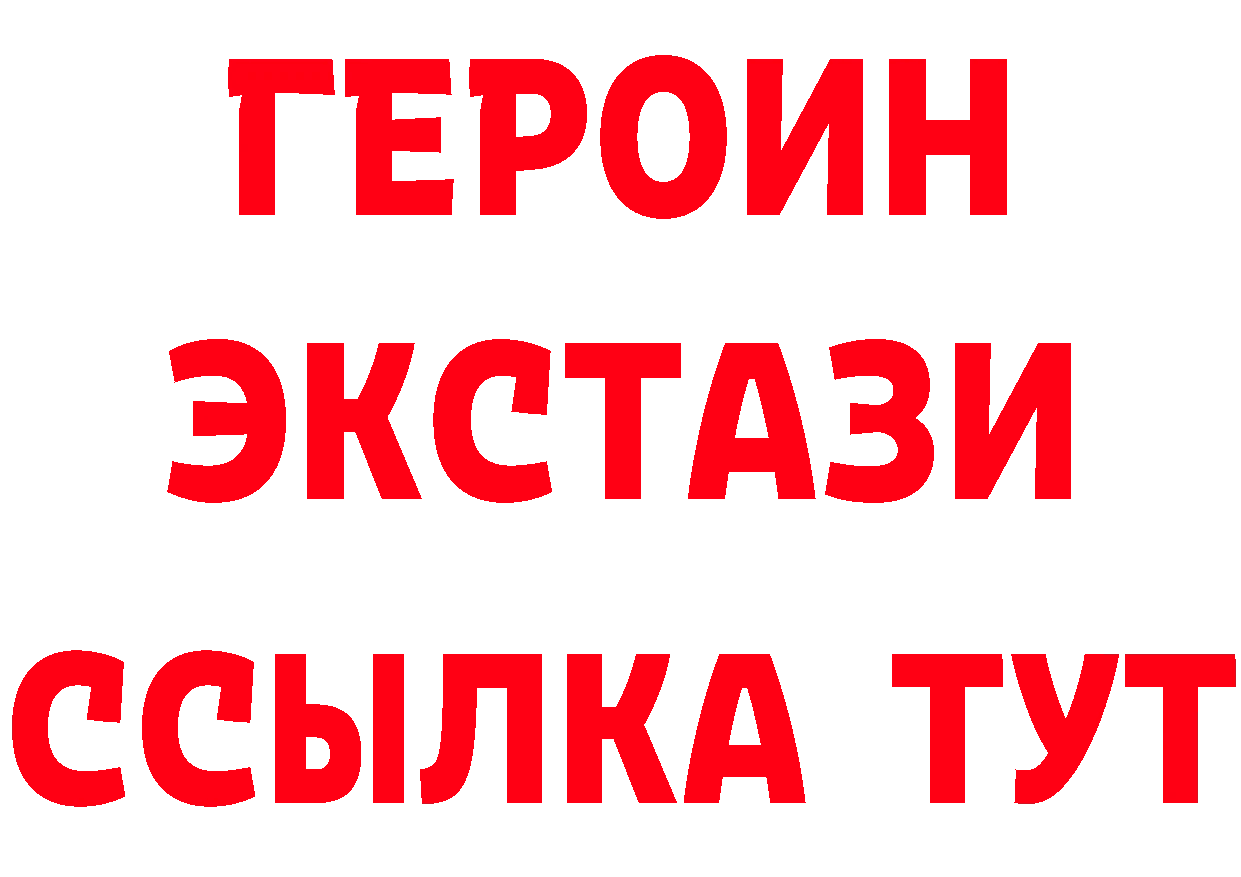 ГЕРОИН
ЭКСТАЗИ
ССЫЛКА ТУТ